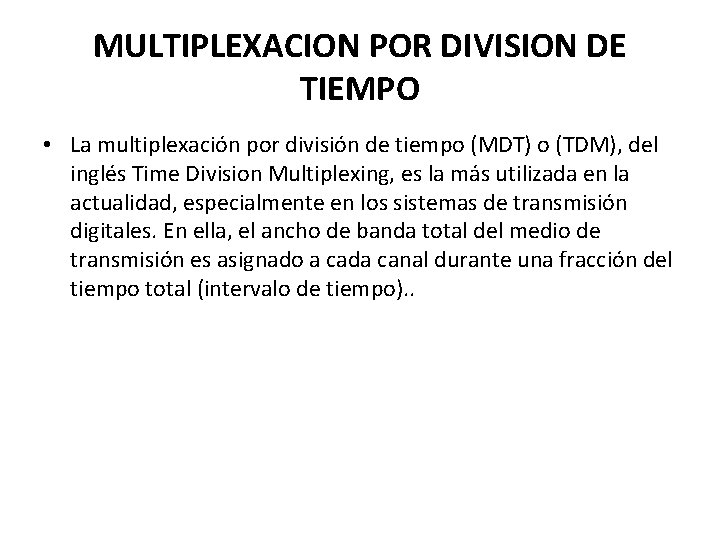 MULTIPLEXACION POR DIVISION DE TIEMPO

• La multiplexación por división de tiempo (MDT) o (TDM), del inglés Time Division Multiplexing, es la más utilizada en la actualidad, especialmente en los sistemas de transmisión digitales. En ella, el ancho de banda total del medio de transmisión es asignado a cada canal durante una fracción del tiempo total (intervalo de tiempo)..